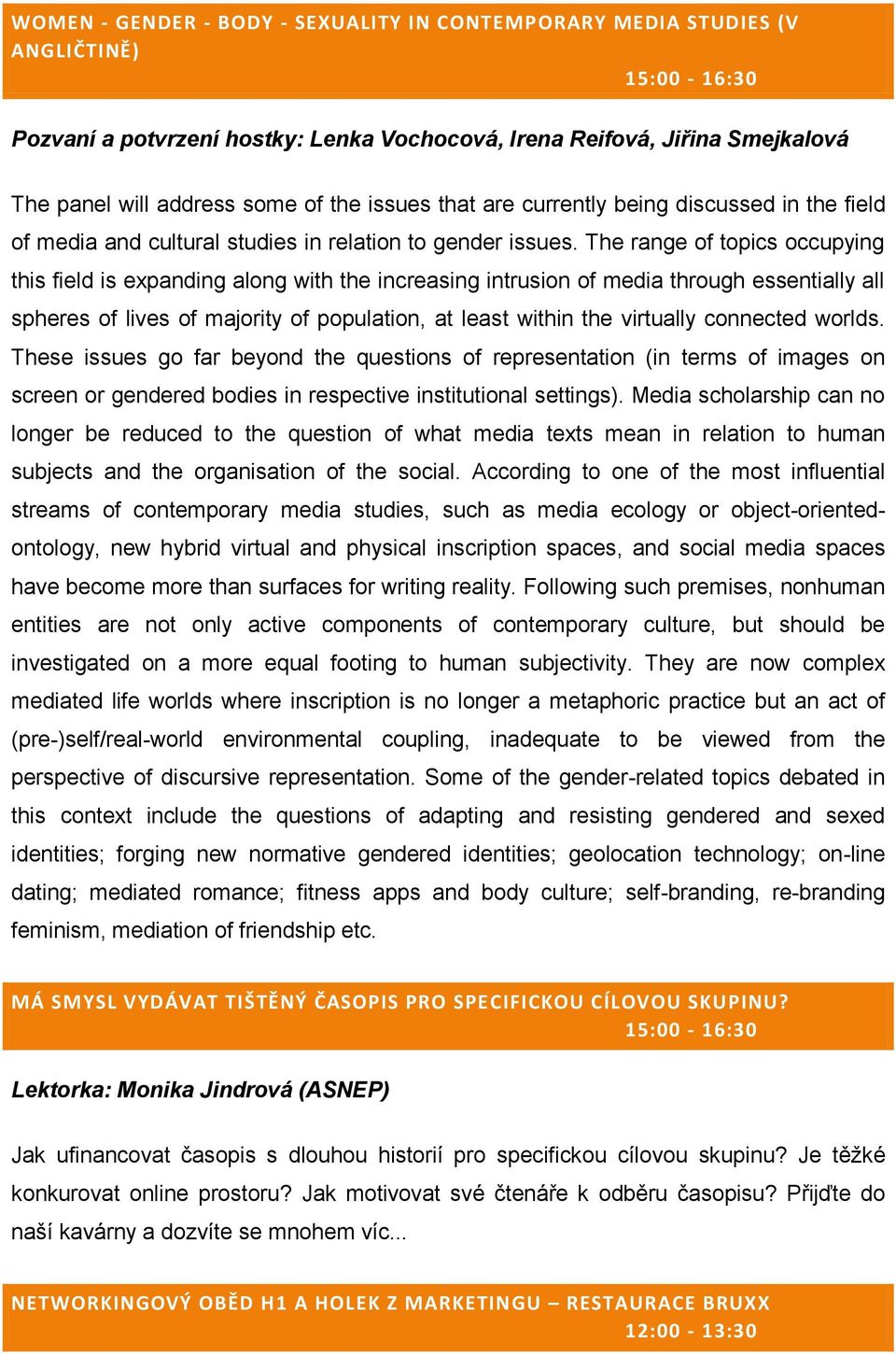 WOMEN - GENDER - BODY - SEXUALITY IN CONTEMPORARY MEDIA STUDIES (V ANGLIČTINĚ)
15:00 - 16:30

Pozvaní a potvrzení hostky: Lenka Vochocová, Irena Reifová, Jiřina Smejkalová

The panel will address some of the issues that are currently being discussed in the field of media and cultural studies in relation to gender issues. The range of topics occupying this field is expanding along with the increasing intrusion of media through essentially all spheres of lives of majority of population, at least within the virtually connected worlds. These issues go far beyond the questions of representation (in terms of images on screen or gendered bodies in respective institutional settings). Media scholarship can no longer be reduced to the question of what media texts mean in relation to human subjects and the organisation of the social. According to one of the most influential streams of contemporary media studies, such as media ecology or object-oriented-ontology, new hybrid virtual and physical inscription spaces, and social media spaces have become more than surfaces for writing reality. Following such premises, nonhuman entities are not only active components of contemporary culture, but should be investigated on a more equal footing to human subjectivity. They are now complex mediated life worlds where inscription is no longer a metaphoric practice but an act of (pre-)self/real-world environmental coupling, inadequate to be viewed from the perspective of discursive representation. Some of the gender-related topics debated in this context include the questions of adapting and resisting gendered and sexed identities; forging new normative gendered identities; geolocation technology; on-line dating; mediated romance; fitness apps and body culture; self-branding, re-branding feminism, mediation of friendship etc.

MÁ SMYSL VYDÁVAT TIŠTĚNÝ ČASOPIS PRO SPECIFICKOU CÍLOVOU SKUPINU?
15:00 - 16:30

Lektorka: Monika Jindrová (ASNEP)

Jak ufinancovat časopis s dlouhou historií pro specifickou cílovou skupinu? Je těžké konkurovat online prostoru? Jak motivovat své čtenáře k odběru časopisu? Přijďte do naší kavárny a dozvíte se mnohem víc...

NETWORKINGOVÝ OBĚD H1 A HOLEK Z MARKETINGU – RESTAURACE BRUXX
12:00 - 13:30